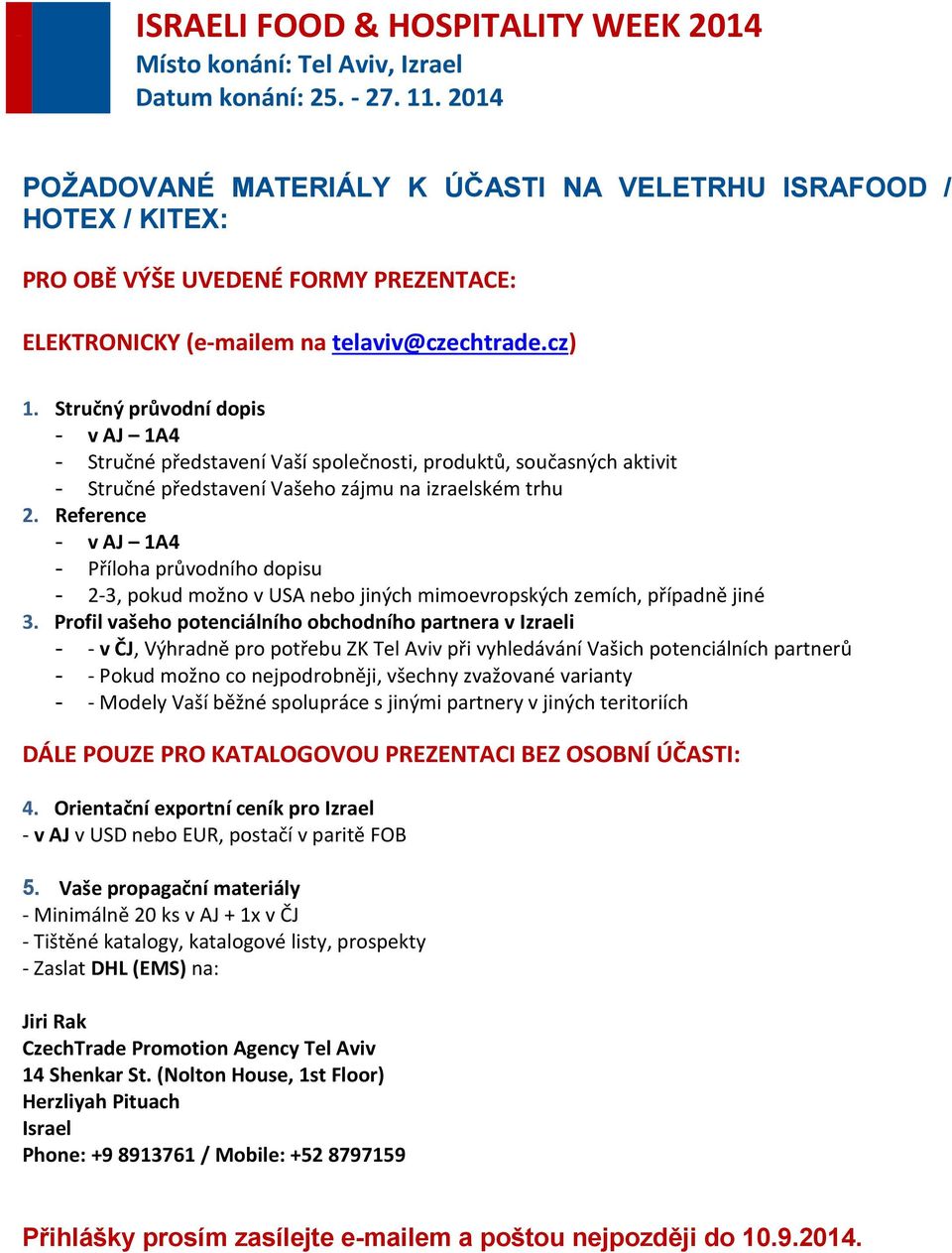 ISRAELI FOOD & HOSPITALITY WEEK 2014
Místo konání: Tel Aviv, Izrael
Datum konání: 25. - 27. 11. 2014

POŽADOVANÉ MATERIÁLY K ÚČASTI NA VELETRHU ISRAFOOD / HOTEX / KITEX:

PRO OBĚ VÝŠE UVEDENÉ FORMY PREZENTACE:

ELEKTRONICKY (e-mailem na telaviv@czechtrade.cz)

1. Stručný průvodní dopis
- v AJ – 1A4
- Stručné představení Vaší společnosti, produktů, současných aktivit
- Stručné představení Vašeho zájmu na izraelském trhu
2. Reference
- v AJ – 1A4
- Příloha průvodního dopisu
- 2-3, pokud možno v USA nebo jiných mimoevropských zemích, případně jiné
3. Profil vašeho potenciálního obchodního partnera v Izraeli
- - v ČJ, Výhradně pro potřebu ZK Tel Aviv při vyhledávání Vašich potenciálních partnerů
- - Pokud možno co nejpodrobněji, všechny zvažované varianty
- - Modely Vaší běžné spolupráce s jinými partnery v jiných teritoriích

DÁLE POUZE PRO KATALOGOVOU PREZENTACI BEZ OSOBNÍ ÚČASTI:

4. Orientační exportní ceník pro Izrael
- v AJ v USD nebo EUR, postačí v paritě FOB

5. Vaše propagační materiály
- Minimálně 20 ks v AJ + 1x v ČJ
- Tištěné katalogy, katalogové listy, prospekty
- Zaslat DHL (EMS) na:

Jiri Rak
CzechTrade Promotion Agency Tel Aviv
14 Shenkar St. (Nolton House, 1st Floor)
Herzliyah Pituach
Israel
Phone: +9 8913761 / Mobile: +52 8797159

Přihlášky prosím zasílejte e-mailem a poštou nejpozději do 10.9.2014.